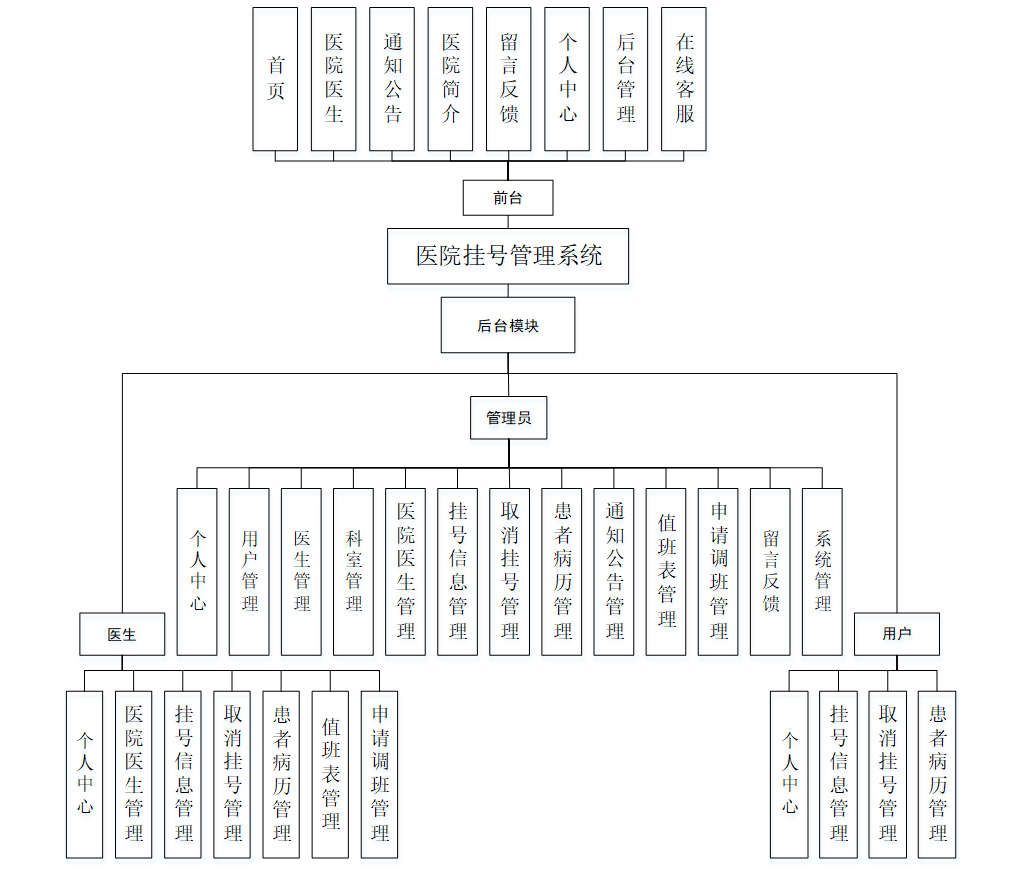 首页

医院医生

通知公告

医院简介

留言反馈

个人中心

后台管理

在线客服

前台

医院挂号管理系统

后台模块

管理员

个人中心

用户管理

医生管理

科室管理

医院医生管理

挂号信息管理

取消挂号管理

患者病历管理

通知公告管理

值班表管理

申请调班管理

留言反馈

系统管理

医生

个人中心

医院医生管理

挂号信息管理

取消挂号管理

患者病历管理

值班表管理

申请调班管理

用户

个人中心

挂号信息管理

取消挂号管理

患者病历管理